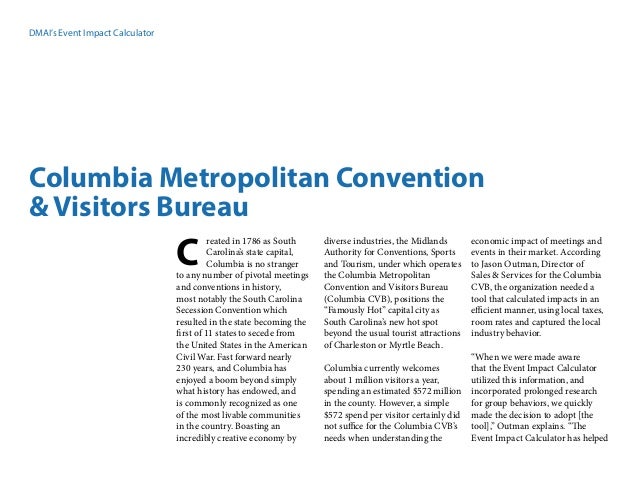 DMAI's Event Impact Calculator

Columbia Metropolitan Convention & Visitors Bureau

Created in 1786 as South Carolina's state capital, Columbia is no stranger to any number of pivotal meetings and conventions in history, most notably the South Carolina Secession Convention which resulted in the state becoming the first of 11 states to secede from the United States in the American Civil War. Fast forward nearly 230 years, and Columbia has enjoyed a boom beyond simply what history has endowed, and is commonly recognized as one of the most livable communities in the country. Boasting an incredibly creative economy by diverse industries, the Midlands Authority for Conventions, Sports and Tourism, under which operates the Columbia Metropolitan Convention and Visitors Bureau (Columbia CVB), positions the "Famously Hot" capital city as South Carolina's new hot spot beyond the usual tourist attractions of Charleston or Myrtle Beach.

Columbia currently welcomes about 1 million visitors a year, spending an estimated $572 million in the county. However, a simple $572 spend per visitor certainly did not suffice for the Columbia CVB's needs when understanding the economic impact of meetings and events in their market. According to Jason Outman, Director of Sales & Services for the Columbia CVB, the organization needed a tool that calculated impacts in an efficient manner, using local taxes, room rates and captured the local industry behavior.

"When we were made aware that the Event Impact Calculator utilized this information, and incorporated prolonged research for group behaviors, we quickly made the decision to adopt [the tool]," Outman explains. "The Event Impact Calculator has helped